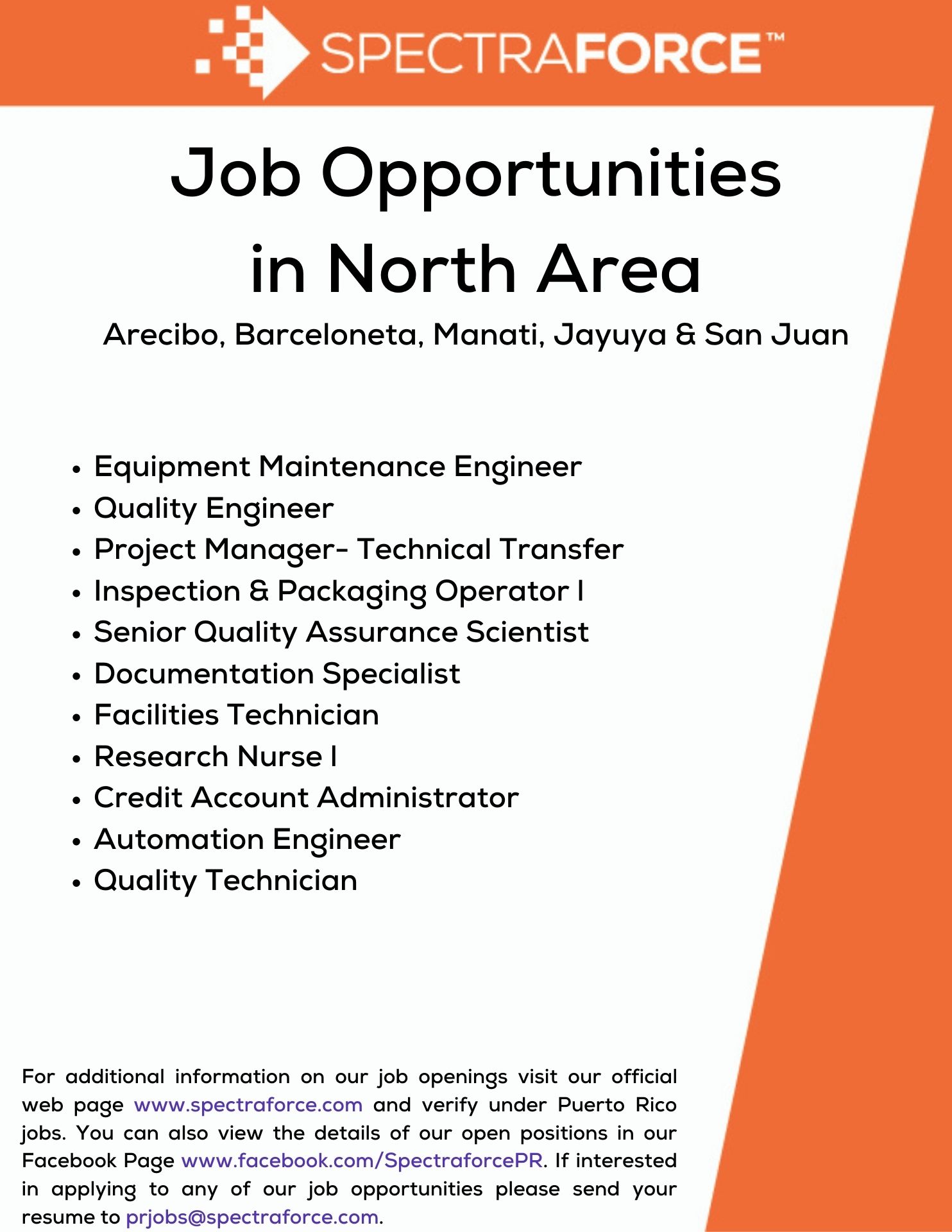 SPECTRAFORCE™

Job Opportunities in North Area

Arecibo, Barceloneta, Manati, Jayuya & San Juan

• Equipment Maintenance Engineer
• Quality Engineer
• Project Manager- Technical Transfer
• Inspection & Packaging Operator I
• Senior Quality Assurance Scientist
• Documentation Specialist
• Facilities Technician
• Research Nurse I
• Credit Account Administrator
• Automation Engineer
• Quality Technician

For additional information on our job openings visit our official web page www.spectraforce.com and verify under Puerto Rico jobs. You can also view the details of our open positions in our Facebook Page www.facebook.com/SpectraforcePR. If interested in applying to any of our job opportunities please send your resume to prjobs@spectraforce.com.